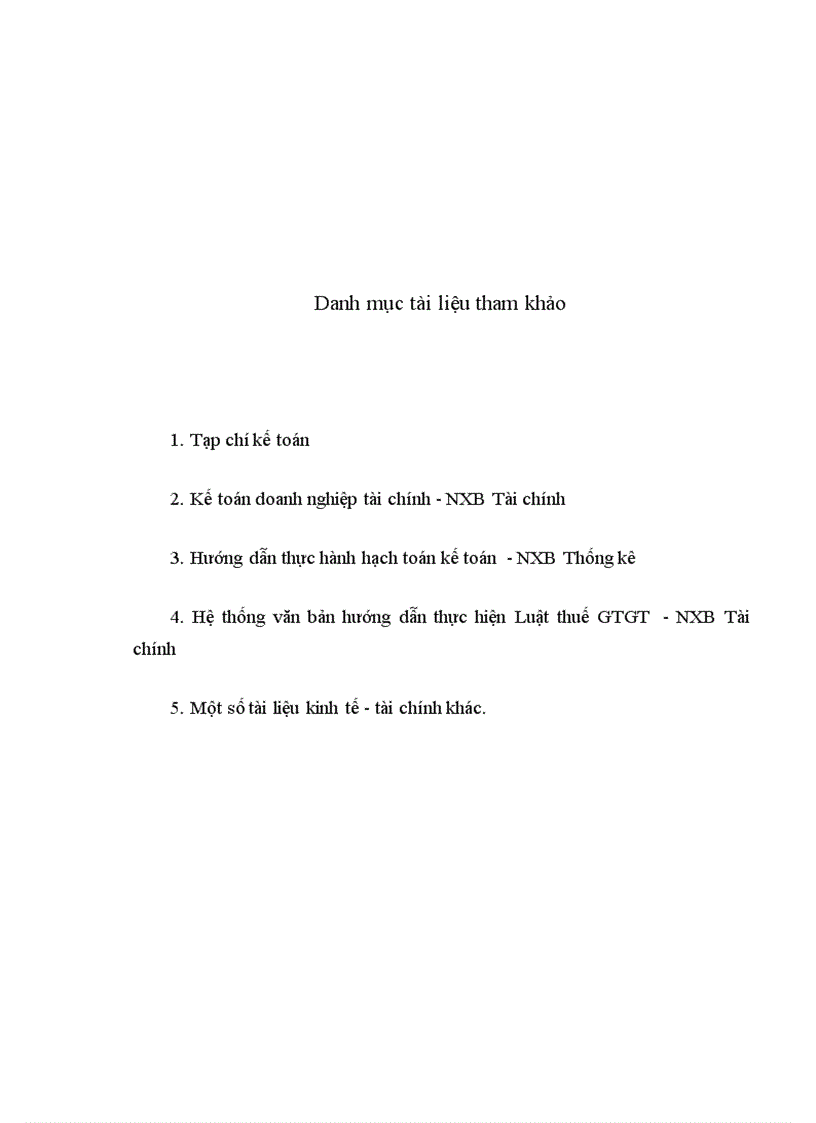 Danh mục tài liệu tham khảo

1. Tạp chí kế toán

2. Kế toán doanh nghiệp tài chính - NXB Tài chính

3. Hướng dẫn thực hành hạch toán kế toán - NXB Thống kê

4. Hệ thống văn bản hướng dẫn thực hiện Luật thuế GTGT - NXB Tài chính

5. Một số tài liệu kinh tế - tài chính khác.